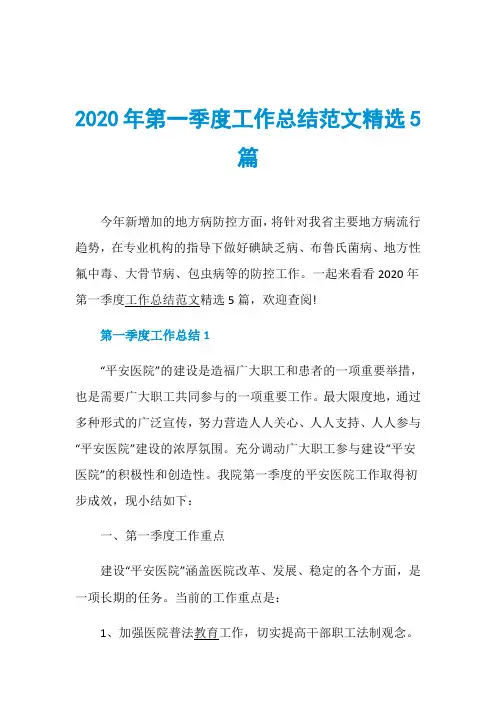 2020年第一季度工作总结范文精选5篇

今年新增加的地方病防控方面，将针对我省主要地方病流行趋势，在专业机构的指导下做好碘缺乏病、布鲁氏菌病、地方性氟中毒、大骨节病、包虫病等的防控工作。一起来看看2020年第一季度工作总结范文精选5篇，欢迎查阅!

第一季度工作总结1

“平安医院”的建设是造福广大职工和患者的一项重要举措，也是需要广大职工共同参与的一项重要工作。最大限度地，通过多种形式的广泛宣传，努力营造人人关心、人人支持、人人参与“平安医院”建设的浓厚氛围。充分调动广大职工参与建设“平安医院”的积极性和创造性。我院第一季度的平安医院工作取得初步成效，现小结如下：

一、第一季度工作重点

建设“平安医院”涵盖医院改革、发展、稳定的各个方面，是一项长期的任务。当前的工作重点是：

1、加强医院普法教育工作，切实提高干部职工法制观念。